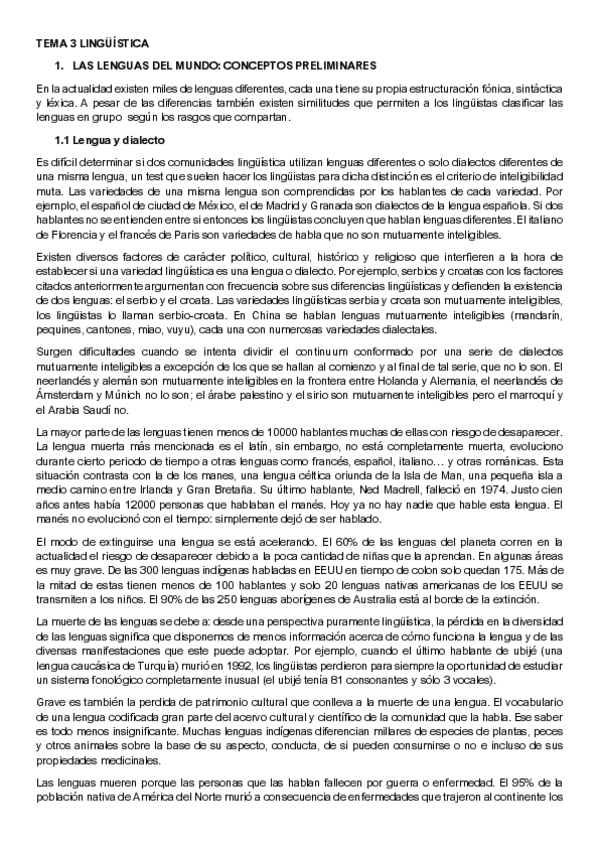 TEMA 3 LINGÜÍSTICA

1. LAS LENGUAS DEL MUNDO: CONCEPTOS PRELIMINARES

En la actualidad existen miles de lenguas diferentes, cada una tiene su propia estructuración fónica, sintáctica y léxica. A pesar de las diferencias también existen similitudes que permiten a los lingüistas clasificar las lenguas en grupo según los rasgos que compartan.

1.1 Lengua y dialecto

Es difícil determinar si dos comunidades lingüística utilizan lenguas diferentes o solo dialectos diferentes de una misma lengua, un test que suelen hacer los lingüistas para dicha distinción es el criterio de inteligibilidad muta. Las variedades de una misma lengua son comprendidas por los hablantes de cada variedad. Por ejemplo, el español de ciudad de México, el de Madrid y Granada son dialectos de la lengua española. Si dos hablantes no se entienden entre si entonces los lingüistas concluyen que hablan lenguas diferentes. El italiano de Florencia y el francés de Paris son variedades de habla que no son mutuamente inteligibles.

Existen diversos factores de carácter político, cultural, histórico y religioso que interfieren a la hora de establecer si una variedad lingüística es una lengua o dialecto. Por ejemplo, serbios y croatas con los factores citados anteriormente argumentan con frecuencia sobre sus diferencias lingüísticas y defienden la existencia de dos lenguas: el serbio y el croata. Las variedades lingüísticas serbia y croata son mutuamente inteligibles, los lingüistas lo llaman serbio-croata. En China se hablan lenguas mutuamente inteligibles (mandarín, pequines, cantones, miao, vuyu), cada una con numerosas variedades dialectales.

Surgen dificultades cuando se intenta dividir el continuum conformado por una serie de dialectos mutuamente inteligibles a excepción de los que se hallan al comienzo y al final de tal serie, que no lo son. El neerlandés y alemán son mutuamente inteligibles en la frontera entre Holanda y Alemania, el neerlandés de Ámsterdam y Múnich no lo son; el árabe palestino y el sirio son mutuamente inteligibles pero el marroquí y el Arabia Saudí no.

La mayor parte de las lenguas tienen menos de 10000 hablantes muchas de ellas con riesgo de desaparecer. La lengua muerta más mencionada es el latín, sin embargo, no está completamente muerta, evoluciono durante cierto periodo de tiempo a otras lenguas como francés, español, italiano… y otras románicas. Esta situación contrasta con la de los manes, una lengua céltica oriunda de la Isla de Man, una pequeña isla a medio camino entre Irlanda y Gran Bretaña. Su último hablante, Ned Madrell, falleció en 1974. Justo cien años antes había 12000 personas que hablaban el manés. Hoy ya no hay nadie que hable esta lengua. El manés no evolucionó con el tiempo: simplemente dejó de ser hablado.

El modo de extinguirse una lengua se está acelerando. El 60% de las lenguas del planeta corren en la actualidad el riesgo de desaparecer debido a la poca cantidad de niñas que la aprendan. En algunas áreas es muy grave. De las 300 lenguas indígenas habladas en EEUU en tiempo de colon solo quedan 175. Más de la mitad de estas tienen menos de 100 hablantes y solo 20 lenguas nativas americanas de los EEUU se transmiten a los niños. El 90% de las 250 lenguas aborígenes de Australia está al borde de la extinción.

La muerte de las lenguas se debe a: desde una perspectiva puramente lingüística, la pérdida en la diversidad de las lenguas significa que disponemos de menos información acerca de cómo funciona la lengua y de las diversas manifestaciones que este puede adoptar. Por ejemplo, cuando el último hablante de ubijé (una lengua caucásica de Turquía) murió en 1992, los lingüistas perdieron para siempre la oportunidad de estudiar un sistema fonológico completamente inusual (el ubijé tenía 81 consonantes y sólo 3 vocales).

Grave es también la perdida de patrimonio cultural que conlleva a la muerte de una lengua. El vocabulario de una lengua codificada gran parte del acervo cultural y científico de la comunidad que la habla. Ese saber es todo menos insignificante. Muchas lenguas indígenas diferencian millares de especies de plantas, peces y otros animales sobre la base de su aspecto, conducta, de si pueden consumirse o no e incluso de sus propiedades medicinales.

Las lenguas mueren porque las personas que las hablan fallecen por guerra o enfermedad. El 95% de la población nativa de América del Norte murió a consecuencia de enfermedades que trajeron al continente los